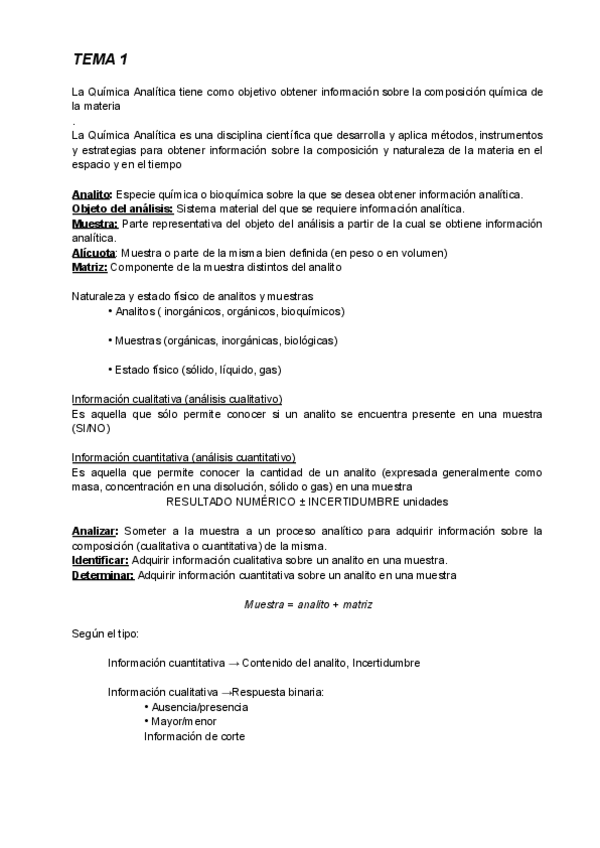 TEMA 1

La Química Analítica tiene como objetivo obtener información sobre la composición química de la materia
.
La Química Analítica es una disciplina científica que desarrolla y aplica métodos, instrumentos y estrategias para obtener información sobre la composición y naturaleza de la materia en el espacio y en el tiempo

Analito: Especie química o bioquímica sobre la que se desea obtener información analítica.
Objeto del análisis: Sistema material del que se requiere información analítica.
Muestra: Parte representativa del objeto del análisis a partir de la cual se obtiene información analítica.
Alícuota: Muestra o parte de la misma bien definida (en peso o en volumen)
Matriz: Componente de la muestra distintos del analito

Naturaleza y estado físico de analitos y muestras
• Analitos ( inorgánicos, orgánicos, bioquímicos)

• Muestras (orgánicas, inorgánicas, biológicas)

• Estado físico (sólido, líquido, gas)

Información cualitativa (análisis cualitativo)
Es aquella que sólo permite conocer si un analito se encuentra presente en una muestra (SI/NO)

Información cuantitativa (análisis cuantitativo)
Es aquella que permite conocer la cantidad de un analito (expresada generalmente como masa, concentración en una disolución, sólido o gas) en una muestra
RESULTADO NUMÉRICO ± INCERTIDUMBRE unidades

Analizar: Someter a la muestra a un proceso analítico para adquirir información sobre la composición (cualitativa o cuantitativa) de la misma.
Identificar: Adquirir información cualitativa sobre un analito en una muestra.
Determinar: Adquirir información cuantitativa sobre un analito en una muestra

Muestra = analito + matriz

Según el tipo:

Información cuantitativa → Contenido del analito, Incertidumbre

Información cualitativa →Respuesta binaria:
• Ausencia/presencia
• Mayor/menor
Información de corte